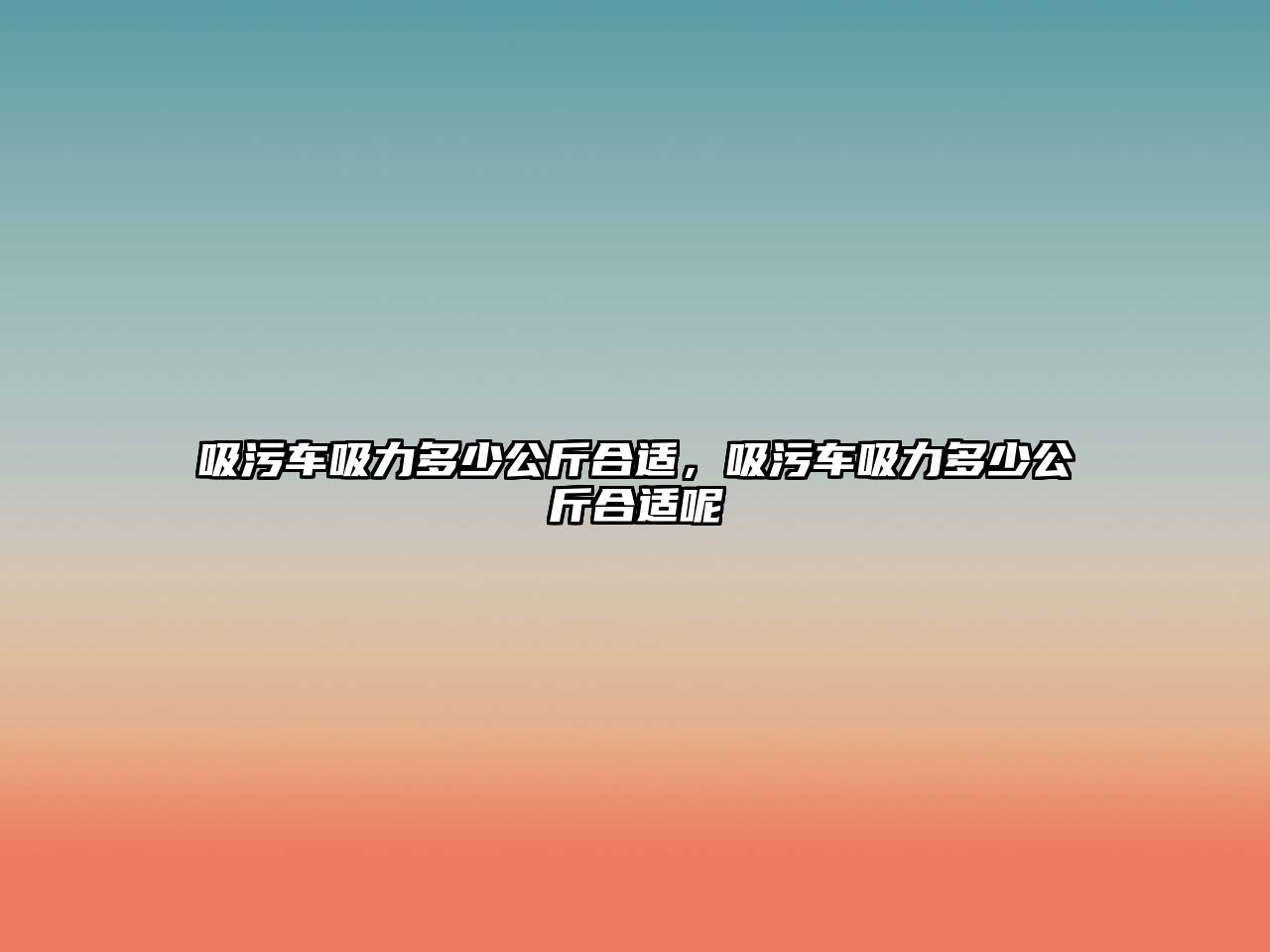 吸污车吸力多少公斤合适，吸污车吸力多少公斤合适呢